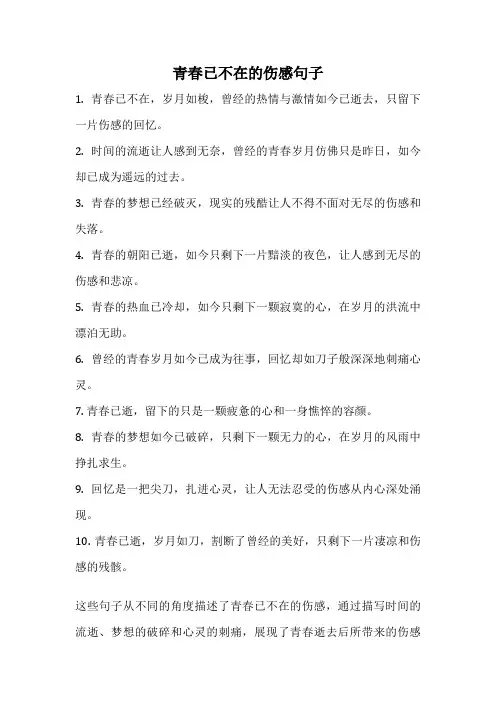 青春已不在的伤感句子

1. 青春已不在，岁月如梭，曾经的热情与激情如今已逝去，只留下一片伤感的回忆。

2. 时间的流逝让人感到无奈，曾经的青春岁月仿佛只是昨日，如今却已成为遥远的过去。

3. 青春的梦想已经破灭，现实的残酷让人不得不面对无尽的伤感和失落。

4. 青春的朝阳已逝，如今只剩下一片黯淡的夜色，让人感到无尽的伤感和悲凉。

5. 青春的热血已冷却，如今只剩下一颗寂寞的心，在岁月的洪流中漂泊无助。

6. 曾经的青春岁月如今已成为往事，回忆却如刀子般深深地刺痛心灵。

7. 青春已逝，留下的只是一颗疲惫的心和一身憔悴的容颜。

8. 青春的梦想如今已破碎，只剩下一颗无力的心，在岁月的风雨中挣扎求生。

9. 回忆是一把尖刀，扎进心灵，让人无法忍受的伤感从内心深处涌现。

10. 青春已逝，岁月如刀，割断了曾经的美好，只剩下一片凄凉和伤感的残骸。

这些句子从不同的角度描述了青春已不在的伤感，通过描写时间的流逝、梦想的破碎和心灵的刺痛，展现了青春逝去后所带来的伤感